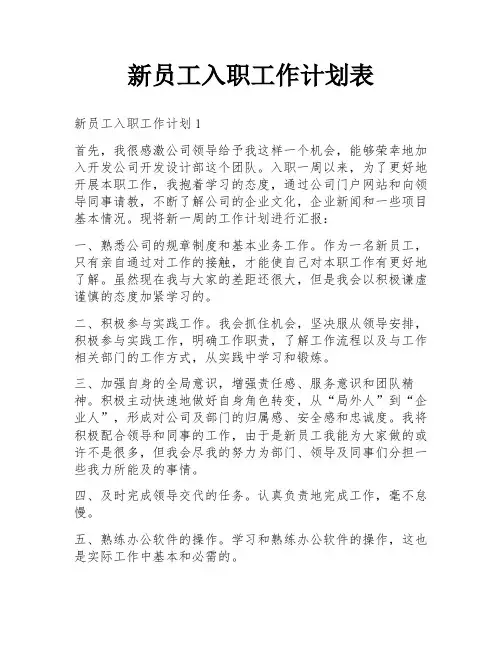 新员工入职工作计划表

新员工入职工作计划1

首先，我很感激公司领导给予我这样一个机会，能够荣幸地加入开发公司开发设计部这个团队。入职一周以来，为了更好地开展本职工作，我抱着学习的态度，通过公司门户网站和向领导同事请教，不断了解公司的企业文化，企业新闻和一些项目基本情况。现将新一周的工作计划进行汇报：

一、熟悉公司的规章制度和基本业务工作。作为一名新员工，只有亲自通过对工作的接触，才能使自己对本职工作有更好地了解。虽然现在我与大家的差距还很大，但是我会以积极谦虚谨慎的态度加紧学习的。

二、积极参与实践工作。我会抓住机会，坚决服从领导安排，积极参与实践工作，明确工作职责，了解工作流程以及与工作相关部门的工作方式，从实践中学习和锻炼。

三、加强自身的全局意识，增强责任感、服务意识和团队精神。积极主动快速地做好自身角色转变，从“局外人”到“企业人”，形成对公司及部门的归属感、安全感和忠诚度。我将积极配合领导和同事的工作，由于是新员工我能为大家做的或许不是很多，但我会尽我的努力为部门、领导及同事们分担一些我力所能及的事情。

四、及时完成领导交代的任务。认真负责地完成工作，毫不怠慢。

五、熟练办公软件的操作。学习和熟练办公软件的操作，这也是实际工作中基本和必需的。